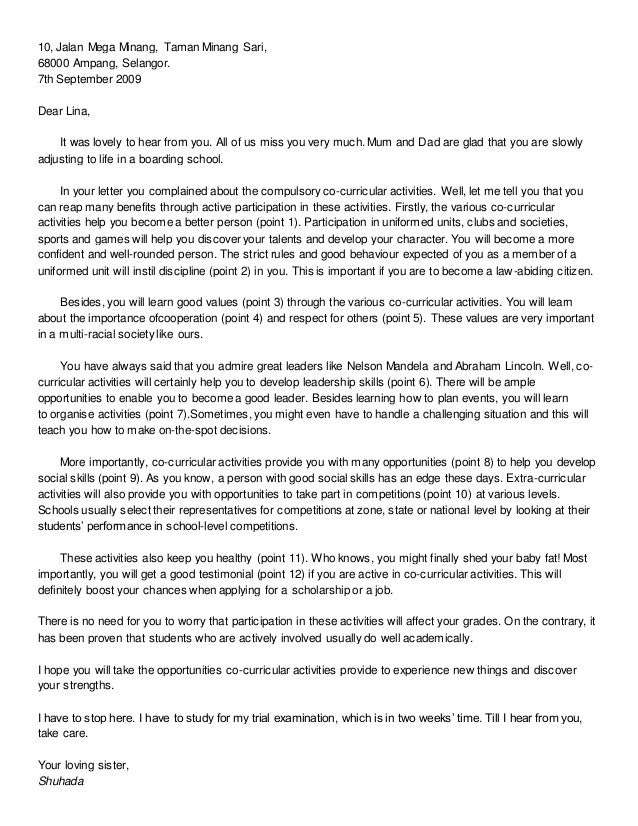 10, Jalan Mega Minang, Taman Minang Sari,
68000 Ampang, Selangor.
7th September 2009

Dear Lina,

It was lovely to hear from you. All of us miss you very much. Mum and Dad are glad that you are slowly adjusting to life in a boarding school.

In your letter you complained about the compulsory co-curricular activities. Well, let me tell you that you can reap many benefits through active participation in these activities. Firstly, the various co-curricular activities help you become a better person (point 1). Participation in uniformed units, clubs and societies, sports and games will help you discover your talents and develop your character. You will become a more confident and well-rounded person. The strict rules and good behaviour expected of you as a member of a uniformed unit will instil discipline (point 2) in you. This is important if you are to become a law-abiding citizen.

Besides, you will learn good values (point 3) through the various co-curricular activities. You will learn about the importance ofcooperation (point 4) and respect for others (point 5). These values are very important in a multi-racial society like ours.

You have always said that you admire great leaders like Nelson Mandela and Abraham Lincoln. Well, co-curricular activities will certainly help you to develop leadership skills (point 6). There will be ample opportunities to enable you to become a good leader. Besides learning how to plan events, you will learn to organise activities (point 7).Sometimes, you might even have to handle a challenging situation and this will teach you how to make on-the-spot decisions.

More importantly, co-curricular activities provide you with many opportunities (point 8) to help you develop social skills (point 9). As you know, a person with good social skills has an edge these days. Extra-curricular activities will also provide you with opportunities to take part in competitions (point 10) at various levels. Schools usually select their representatives for competitions at zone, state or national level by looking at their students' performance in school-level competitions.

These activities also keep you healthy (point 11). Who knows, you might finally shed your baby fat! Most importantly, you will get a good testimonial (point 12) if you are active in co-curricular activities. This will definitely boost your chances when applying for a scholarship or a job.

There is no need for you to worry that participation in these activities will affect your grades. On the contrary, it has been proven that students who are actively involved usually do well academically.

I hope you will take the opportunities co-curricular activities provide to experience new things and discover your strengths.

I have to stop here. I have to study for my trial examination, which is in two weeks' time. Till I hear from you, take care.

Your loving sister,
Shuhada